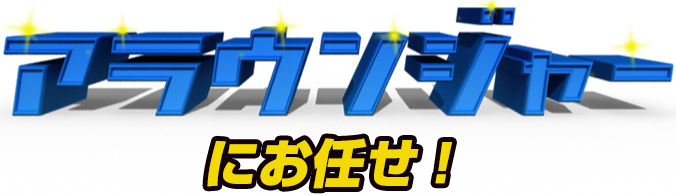 アラウンジャー

にお任せ！